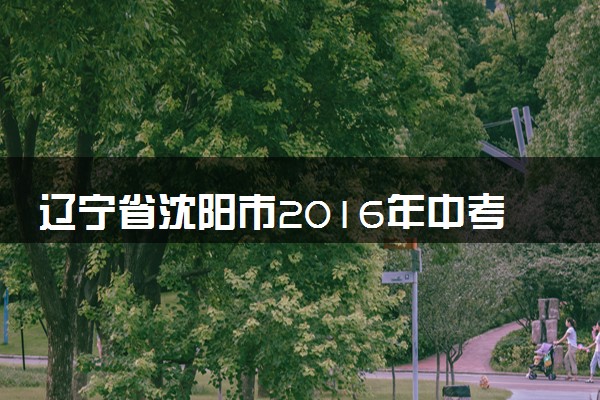 辽宁省沈阳市2016年中考